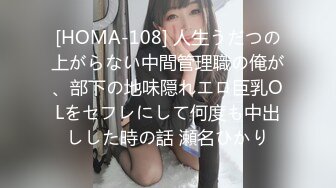 [HOMA-108] 人生うだつの上がらない中間管理職の俺が、部下の地味隠れエロ巨乳OLをセフレにして何度も中出しした時の話 瀬名ひかり